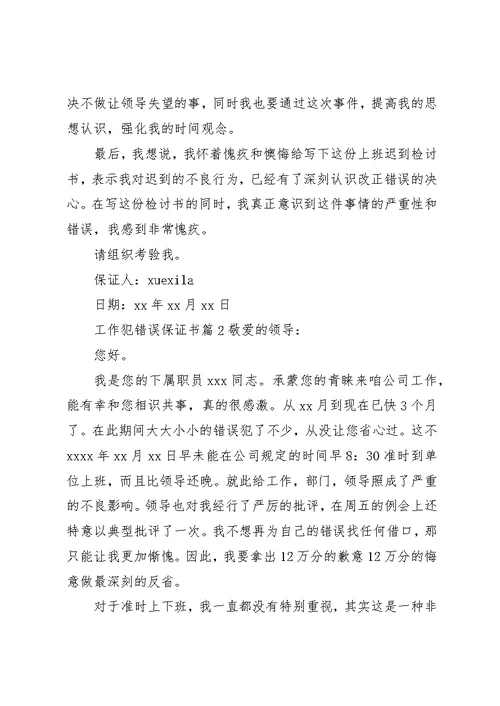 决不做让领导失望的事，同时我也要通过这次事件，提高我的思想认识，强化我的时间观念。

最后，我想说，我怀着愧疚和懊悔给写下这份上班迟到检讨书，表示我对迟到的不良行为，已经有了深刻认识改正错误的决心。在写这份检讨书的同时，我真正意识到这件事情的严重性和错误，我感到非常愧疚。

请组织考验我。

保证人：xuexila

日期：xx 年 xx 月 xx 日

工作犯错误保证书篇 2 敬爱的领导：

您好。

我是您的下属职员 xxx 同志。承蒙您的青睐来咱公司工作，能有幸和您相识共事，真的很感激。从 xx 月到现在已快 3 个月了。在此期间大大小小的错误犯了不少，从没让您省心过。这不 xxxx 年 xx 月 xx 日早未能在公司规定的时间早 8：30 准时到单位上班，而且比领导还晚。就此给工作，部门，领导照成了严重的不良影响。领导也对我经行了严厉的批评，在周五的例会上还特意以典型批评了一次。我不想再为自己的错误找任何借口，那只能让我更加惭愧。因此，我要拿出 12 万分的歉意 12 万分的悔意做最深刻的反省。

对于准时上下班，我一直都没有特别重视，其实这是一种非